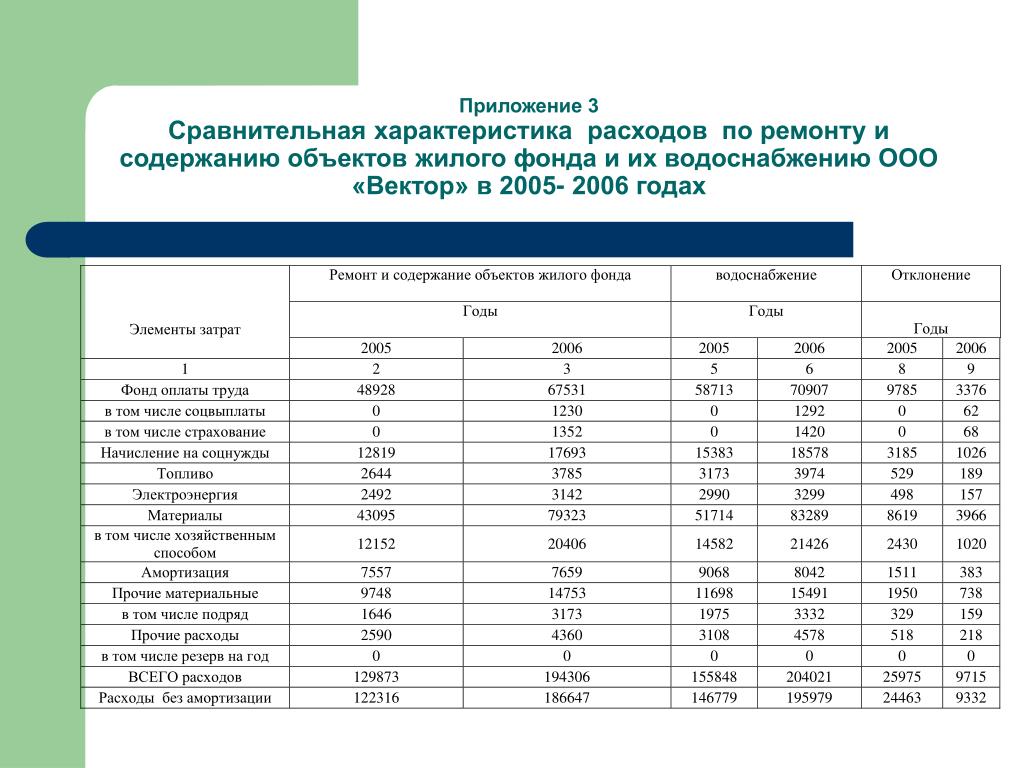 Приложение 3
Сравнительная характеристика расходов по ремонту и содержанию объектов жилого фонда и их водоснабжению ООО «Вектор» в 2005- 2006 годах

| Элементы затрат | Ремонт и содержание объектов жилого фонда | | водоснабжение | | Отклонение | |
|---|---|---|---|---|---|---|
| | Годы | | Годы | | Годы | |
| | 2005 | 2006 | 2005 | 2006 | 2005 | 2006 |
| 1 | 2 | 3 | 5 | 6 | 8 | 9 |
| Фонд оплаты труда | 48928 | 67531 | 58713 | 70907 | 9785 | 3376 |
| в том числе соцвыплаты | 0 | 1230 | 0 | 1292 | 0 | 62 |
| в том числе страхование | 0 | 1352 | 0 | 1420 | 0 | 68 |
| Начисление на соцнужды | 12819 | 17693 | 15383 | 18578 | 3185 | 1026 |
| Топливо | 2644 | 3785 | 3173 | 3974 | 529 | 189 |
| Электроэнергия | 2492 | 3142 | 2990 | 3299 | 498 | 157 |
| Материалы | 43095 | 79323 | 51714 | 83289 | 8619 | 3966 |
| в том числе хозяйственным способом | 12152 | 20406 | 14582 | 21426 | 2430 | 1020 |
| Амортизация | 7557 | 7659 | 9068 | 8042 | 1511 | 383 |
| Прочие материальные | 9748 | 14753 | 11698 | 15491 | 1950 | 738 |
| в том числе подряд | 1646 | 3173 | 1975 | 3332 | 329 | 159 |
| Прочие расходы | 2590 | 4360 | 3108 | 4578 | 518 | 218 |
| в том числе резерв на год | 0 | 0 | 0 | 0 | 0 | 0 |
| ВСЕГО расходов | 129873 | 194306 | 155848 | 204021 | 25975 | 9715 |
| Расходы без амортизации | 122316 | 186647 | 146779 | 195979 | 24463 | 9332 |